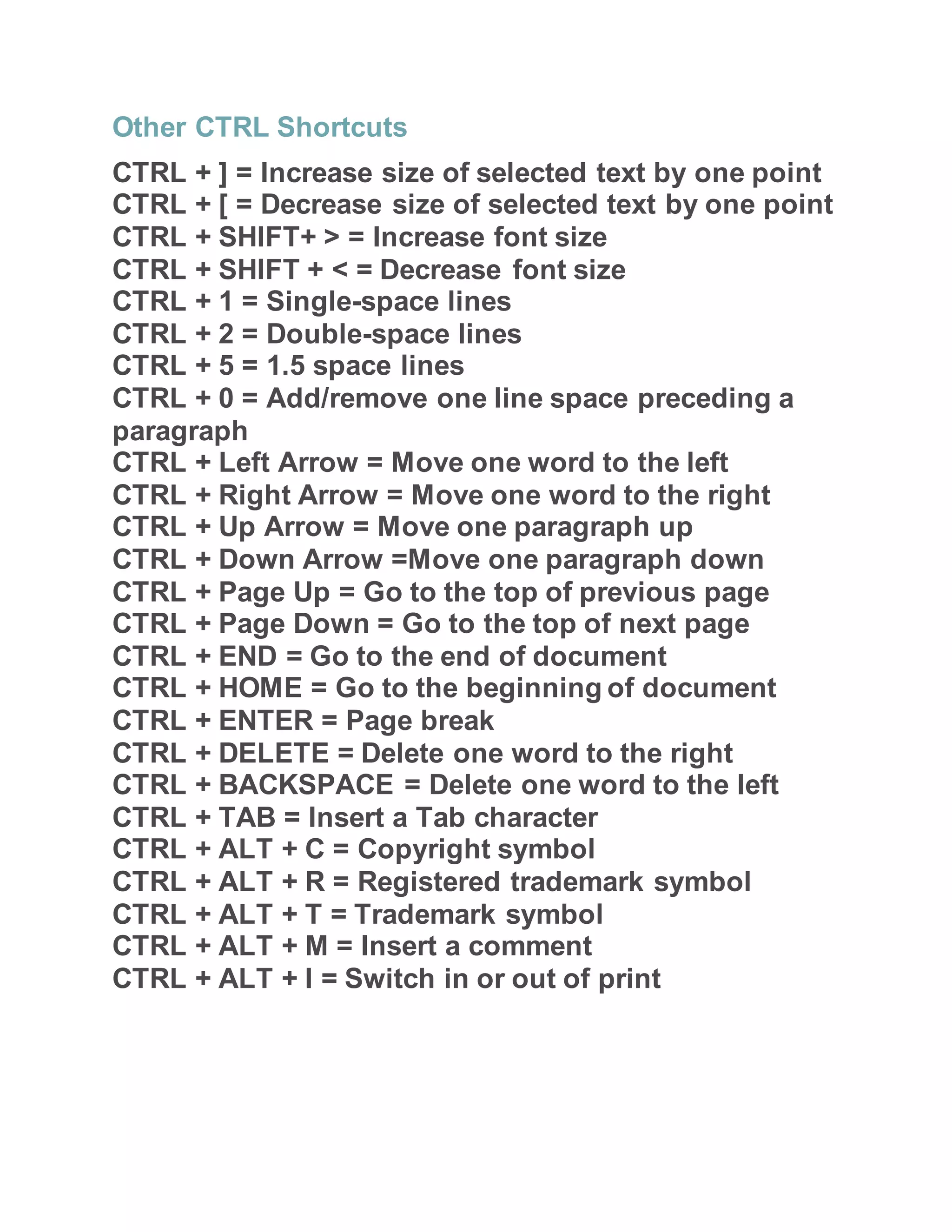 Other CTRL Shortcuts

CTRL + ] = Increase size of selected text by one point
CTRL + [ = Decrease size of selected text by one point
CTRL + SHIFT+ > = Increase font size
CTRL + SHIFT + < = Decrease font size
CTRL + 1 = Single-space lines
CTRL + 2 = Double-space lines
CTRL + 5 = 1.5 space lines
CTRL + 0 = Add/remove one line space preceding a paragraph
CTRL + Left Arrow = Move one word to the left
CTRL + Right Arrow = Move one word to the right
CTRL + Up Arrow = Move one paragraph up
CTRL + Down Arrow =Move one paragraph down
CTRL + Page Up = Go to the top of previous page
CTRL + Page Down = Go to the top of next page
CTRL + END = Go to the end of document
CTRL + HOME = Go to the beginning of document
CTRL + ENTER = Page break
CTRL + DELETE = Delete one word to the right
CTRL + BACKSPACE = Delete one word to the left
CTRL + TAB = Insert a Tab character
CTRL + ALT + C = Copyright symbol
CTRL + ALT + R = Registered trademark symbol
CTRL + ALT + T = Trademark symbol
CTRL + ALT + M = Insert a comment
CTRL + ALT + I = Switch in or out of print